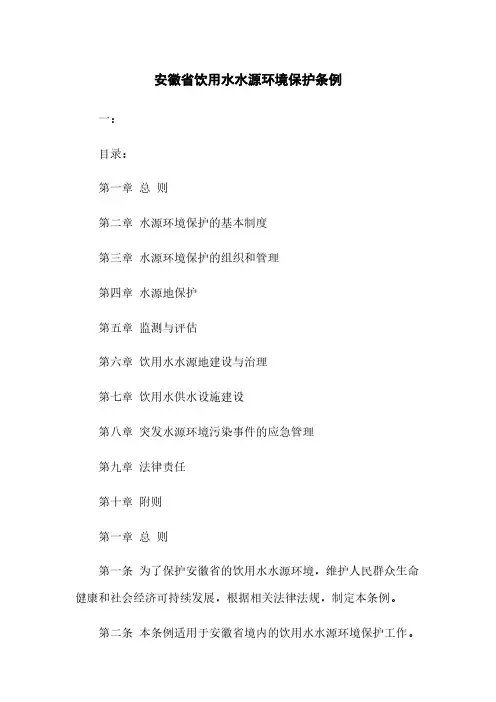 安徽省饮用水水源环境保护条例

一：

目录：

第一章 总 则

第二章 水源环境保护的基本制度

第三章 水源环境保护的组织和管理

第四章 水源地保护

第五章 监测与评估

第六章 饮用水水源地建设与治理

第七章 饮用水供水设施建设

第八章 突发水源环境污染事件的应急管理

第九章 法律责任

第十章 附则

第一章 总 则

第一条 为了保护安徽省的饮用水水源环境，维护人民群众生命健康和社会经济可持续发展，根据相关法律法规，制定本条例。

第二条 本条例适用于安徽省境内的饮用水水源环境保护工作。